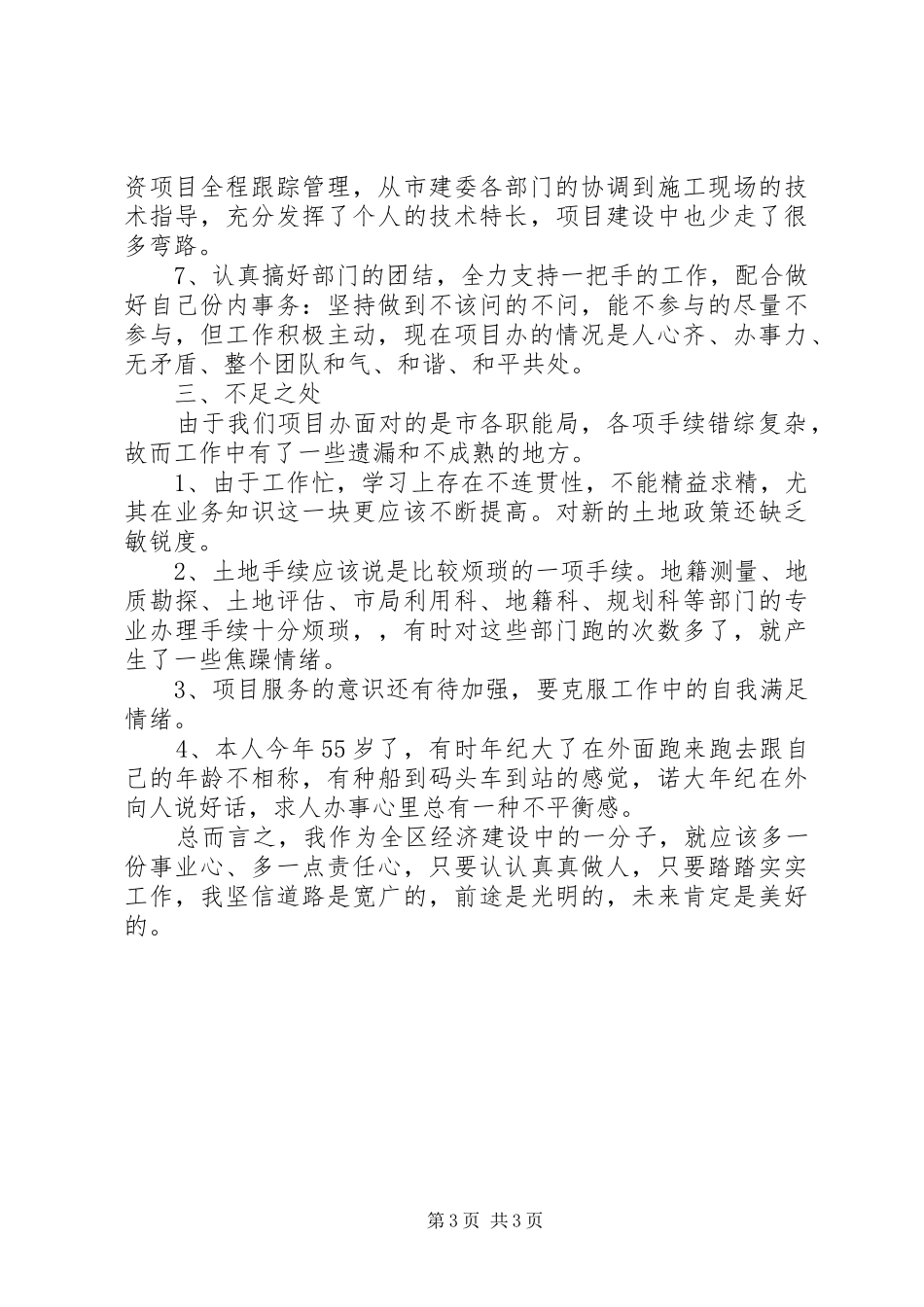 资项目全程跟踪管理，从市建委各部门的协调到施工现场的技术指导，充分发挥了个人的技术特长，项目建设中也少走了很多弯路。

7、认真搞好部门的团结，全力支持一把手的工作，配合做好自己份内事务：坚持做到不该问的不问，能不参与的尽量不参与，但工作积极主动，现在项目办的情况是人心齐、办事力、无矛盾、整个团队和气、和谐、和平共处。

三、不足之处

由于我们项目办面对的是市各职能局，各项手续错综复杂，故而工作中有了一些遗漏和不成熟的地方。

1、由于工作忙，学习上存在不连贯性，不能精益求精，尤其在业务知识这一块更应该不断提高。对新的土地政策还缺乏敏锐度。

2、土地手续应该说是比较烦琐的一项手续。地籍测量、地质勘探、土地评估、市局利用科、地籍科、规划科等部门的专业办理手续十分烦琐，，有时对这些部门跑的次数多了，就产生了一些焦躁情绪。

3、项目服务的意识还有待加强，要克服工作中的自我满足情绪。

4、本人今年55岁了，有时年纪大了在外面跑来跑去跟自己的年龄不相称，有种船到码头车到站的感觉，诺大年纪在外向人说好话，求人办事心里总有一种不平衡感。

总而言之，我作为全区经济建设中的一分子，就应该多一份事业心、多一点责任心，只要认认真真做人，只要踏踏实实工作，我坚信道路是宽广的，前途是光明的，未来肯定是美好的。

第3页 共3页